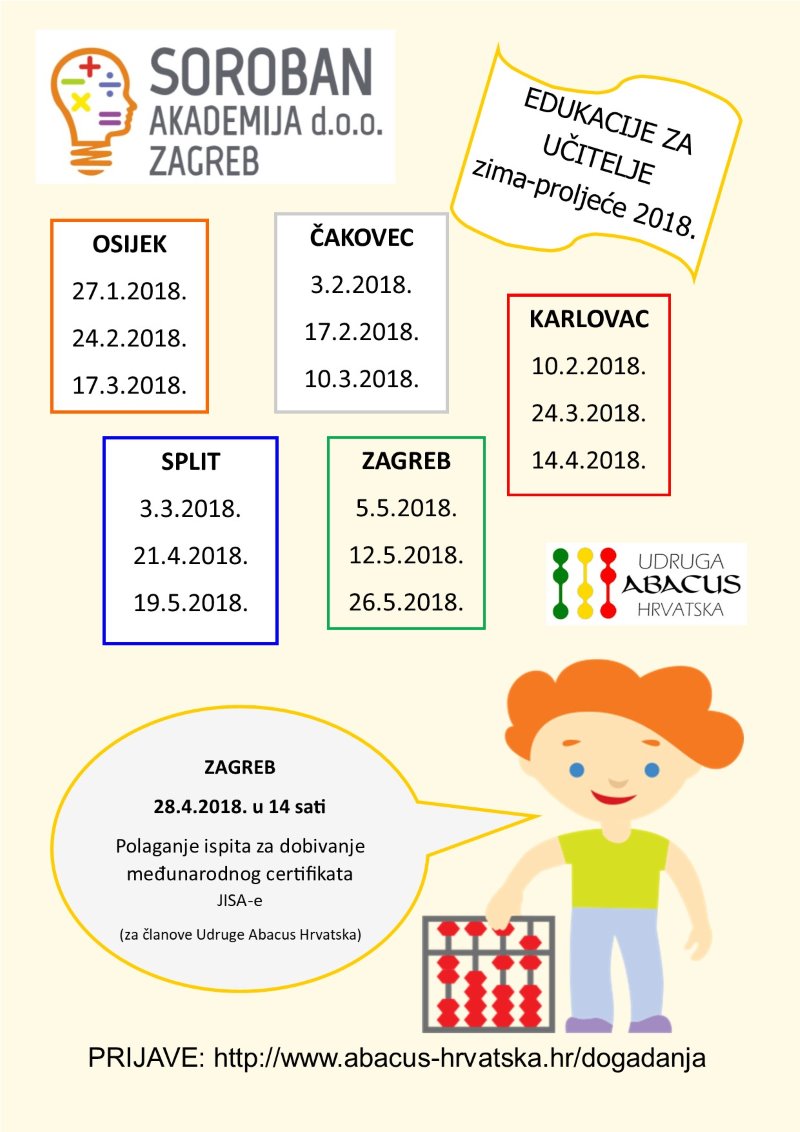 SOROBAN AKADEMIJA d.o.o. ZAGREB

EDUKACIJE ZA UČITELJE
zima-proljeće 2018.

OSIJEK
27.1.2018.
24.2.2018.
17.3.2018.

ČAKOVEC
3.2.2018.
17.2.2018.
10.3.2018.

KARLOVAC
10.2.2018.
24.3.2018.
14.4.2018.

SPLIT
3.3.2018.
21.4.2018.
19.5.2018.

ZAGREB
5.5.2018.
12.5.2018.
26.5.2018.

UDRUGA ABACUS HRVATSKA

ZAGREB
28.4.2018. u 14 sati
Polaganje ispita za dobivanje međunarodnog certifikata
JISA-e
(za članove Udruge Abacus Hrvatska)

PRIJAVE: http://www.abacus-hrvatska.hr/dogadanja